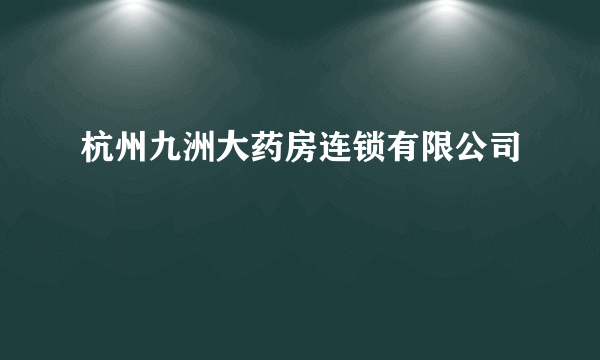 杭州九洲大药房连锁有限公司